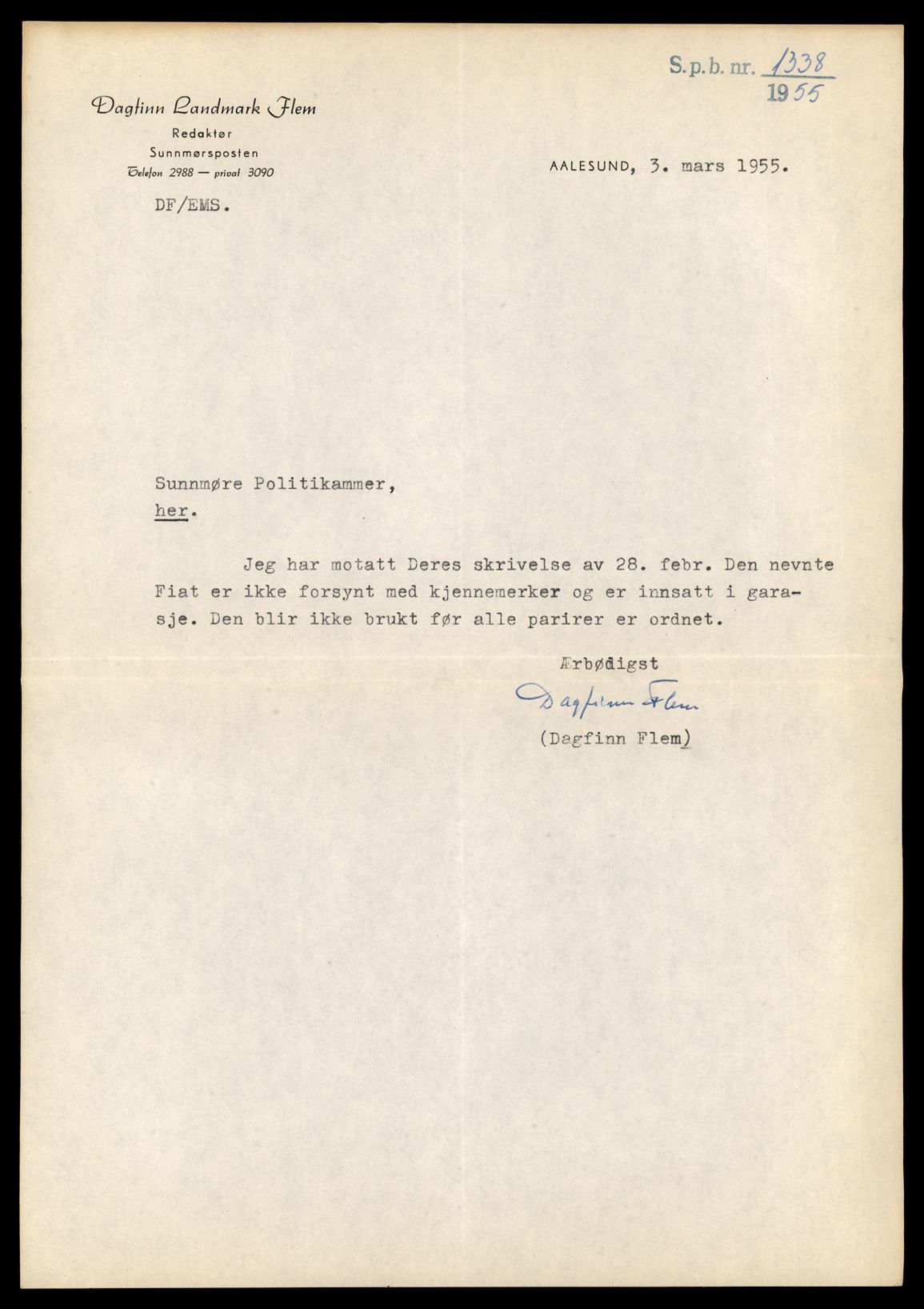 S.p.b. nr. 1338
1955

Dagfinn Landmark Flem
Redaktør
Sunnmørsposten
Telefon 2988 — privat 3090

AALESUND, 3. mars 1955.

DF/EMS.

Sunnmøre Politikammer,
her.

Jeg har motatt Deres skrivelse av 28. febr. Den nevnte Fiat er ikke forsynt med kjennemerker og er innsatt i garasje. Den blir ikke brukt før alle parirer er ordnet.

Ærbødigst
Dagfinn Flem
(Dagfinn Flem)